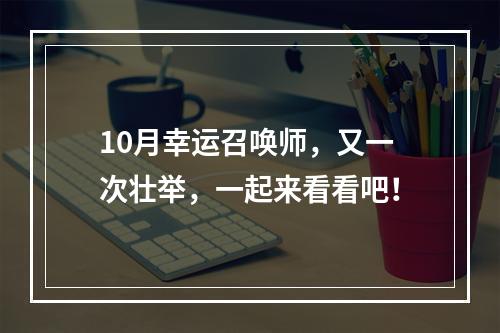 10月幸运召唤师，又一次壮举，一起来看看吧！